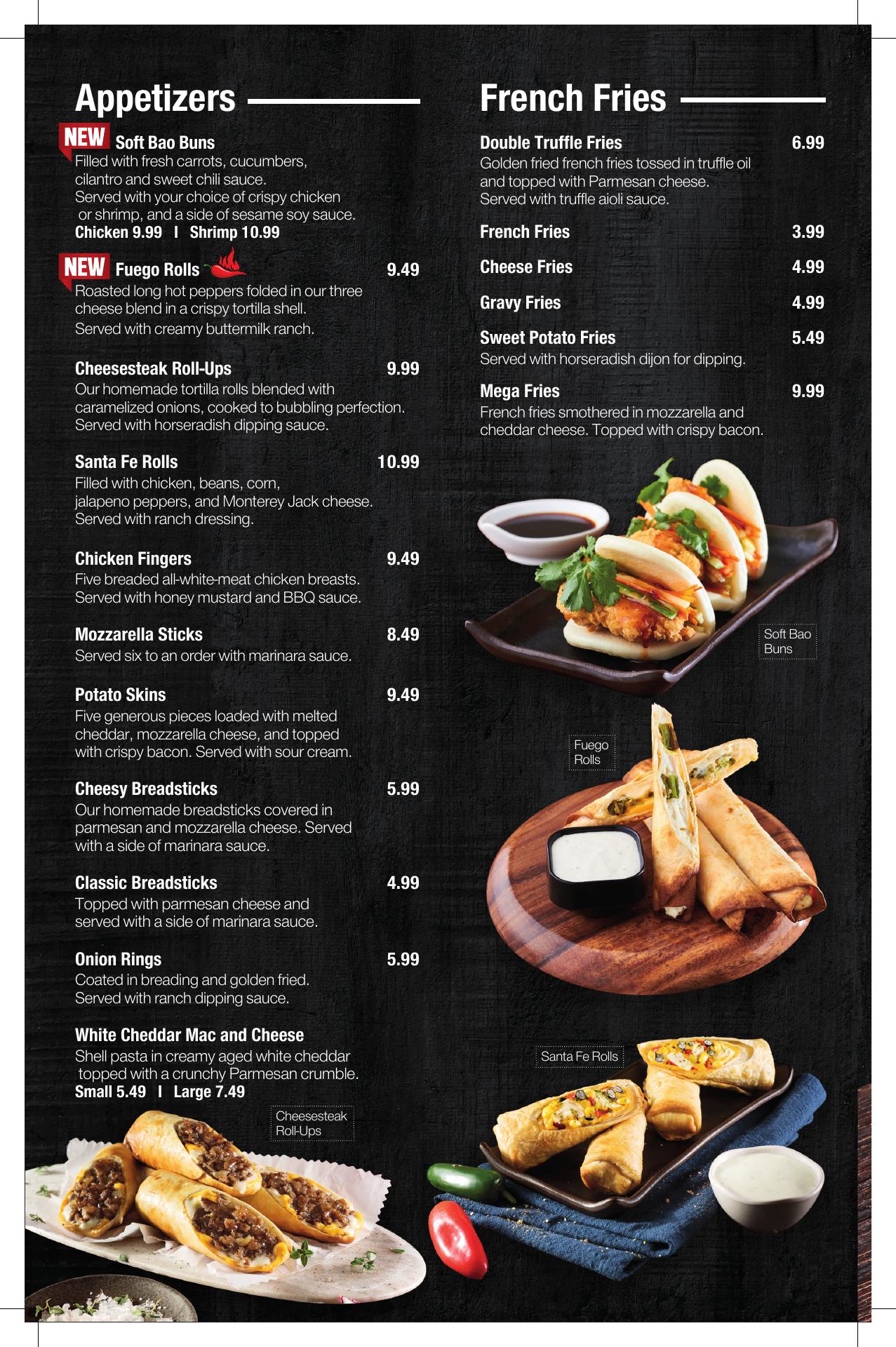 Appetizers

NEW Soft Bao Buns
Filled with fresh carrots, cucumbers, cilantro and sweet chili sauce. Served with your choice of crispy chicken or shrimp, and a side of sesame soy sauce.
Chicken 9.99 I Shrimp 10.99

NEW Fuego Rolls 9.49
Roasted long hot peppers folded in our three cheese blend in a crispy tortilla shell. Served with creamy buttermilk ranch.

Cheesesteak Roll-Ups 9.99
Our homemade tortilla rolls blended with caramelized onions, cooked to bubbling perfection. Served with horseradish dipping sauce.

Santa Fe Rolls 10.99
Filled with chicken, beans, corn, jalapeno peppers, and Monterey Jack cheese. Served with ranch dressing.

Chicken Fingers 9.49
Five breaded all-white-meat chicken breasts. Served with honey mustard and BBQ sauce.

Mozzarella Sticks 8.49
Served six to an order with marinara sauce.

Potato Skins 9.49
Five generous pieces loaded with melted cheddar, mozzarella cheese, and topped with crispy bacon. Served with sour cream.

Cheesy Breadsticks 5.99
Our homemade breadsticks covered in parmesan and mozzarella cheese. Served with a side of marinara sauce.

Classic Breadsticks 4.99
Topped with parmesan cheese and served with a side of marinara sauce.

Onion Rings 5.99
Coated in breading and golden fried. Served with ranch dipping sauce.

White Cheddar Mac and Cheese
Shell pasta in creamy aged white cheddar topped with a crunchy Parmesan crumble.
Small 5.49 I Large 7.49

Cheesesteak Roll-Ups

French Fries

Double Truffle Fries 6.99
Golden fried french fries tossed in truffle oil and topped with Parmesan cheese. Served with truffle aioli sauce.

French Fries 3.99

Cheese Fries 4.99

Gravy Fries 4.99

Sweet Potato Fries 5.49
Served with horseradish dijon for dipping.

Mega Fries 9.99
French fries smothered in mozzarella and cheddar cheese. Topped with crispy bacon.

Soft Bao Buns

Fuego Rolls

Santa Fe Rolls